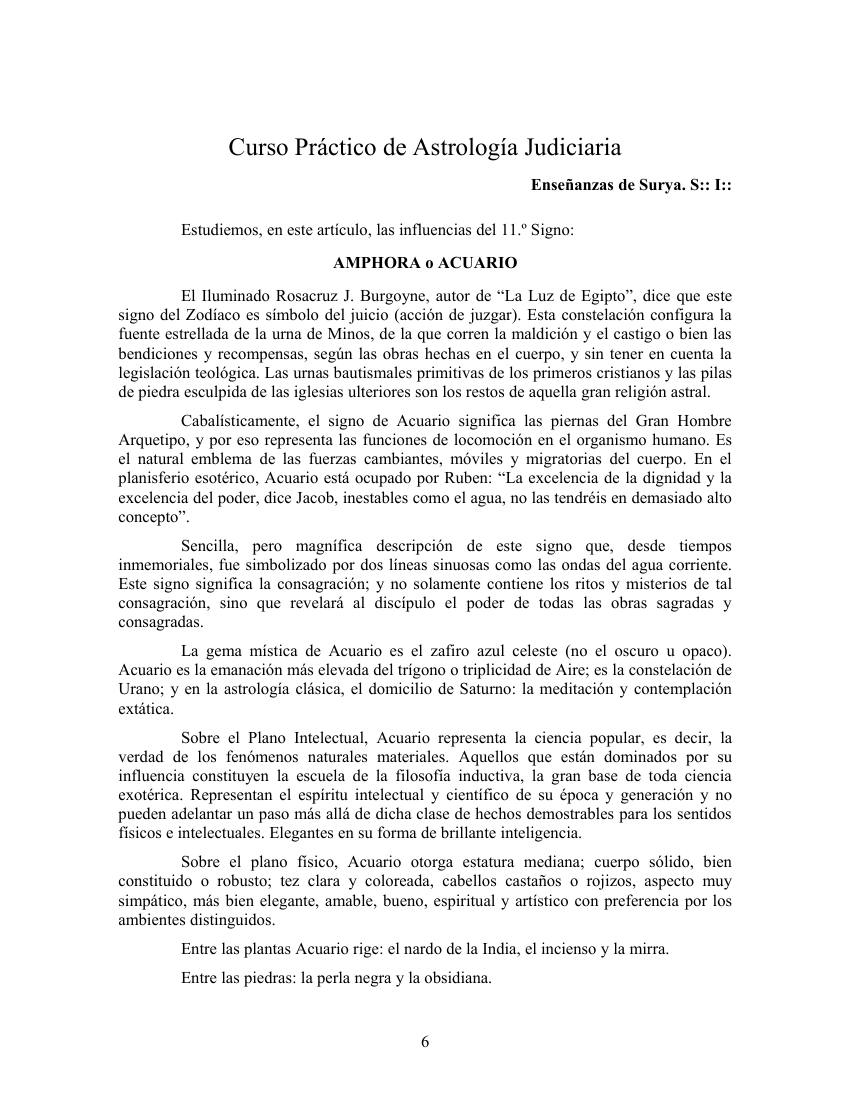 Curso Práctico de Astrología Judiciaria

Enseñanzas de Surya. S:: I::

Estudiemos, en este artículo, las influencias del 11.º Signo:

AMPHORA o ACUARIO

El Iluminado Rosacruz J. Burgoyne, autor de “La Luz de Egipto”, dice que este signo del Zodíaco es símbolo del juicio (acción de juzgar). Esta constelación configura la fuente estrellada de la urna de Minos, de la que corren la maldición y el castigo o bien las bendiciones y recompensas, según las obras hechas en el cuerpo, y sin tener en cuenta la legislación teológica. Las urnas bautismales primitivas de los primeros cristianos y las pilas de piedra esculpida de las iglesias ulteriores son los restos de aquella gran religión astral.

Cabalísticamente, el signo de Acuario significa las piernas del Gran Hombre Arquetipo, y por eso representa las funciones de locomoción en el organismo humano. Es el natural emblema de las fuerzas cambiantes, móviles y migratorias del cuerpo. En el planisferio esotérico, Acuario está ocupado por Ruben: “La excelencia de la dignidad y la excelencia del poder, dice Jacob, inestables como el agua, no las tendréis en demasiado alto concepto”.

Sencilla, pero magnífica descripción de este signo que, desde tiempos inmemoriales, fue simbolizado por dos líneas sinuosas como las ondas del agua corriente. Este signo significa la consagración; y no solamente contiene los ritos y misterios de tal consagración, sino que revelará al discípulo el poder de todas las obras sagradas y consagradas.

La gema mística de Acuario es el zafiro azul celeste (no el oscuro u opaco). Acuario es la emanación más elevada del trígono o triplicidad de Aire; es la constelación de Urano; y en la astrología clásica, el domicilio de Saturno: la meditación y contemplación extática.

Sobre el Plano Intelectual, Acuario representa la ciencia popular, es decir, la verdad de los fenómenos naturales materiales. Aquellos que están dominados por su influencia constituyen la escuela de la filosofía inductiva, la gran base de toda ciencia exotérica. Representan el espíritu intelectual y científico de su época y generación y no pueden adelantar un paso más allá de dicha clase de hechos demostrables para los sentidos físicos e intelectuales. Elegantes en su forma de brillante inteligencia.

Sobre el plano físico, Acuario otorga estatura mediana; cuerpo sólido, bien constituido o robusto; tez clara y coloreada, cabellos castaños o rojizos, aspecto muy simpático, más bien elegante, amable, bueno, espiritual y artístico con preferencia por los ambientes distinguidos.

Entre las plantas Acuario rige: el nardo de la India, el incienso y la mirra.

Entre las piedras: la perla negra y la obsidiana.

6